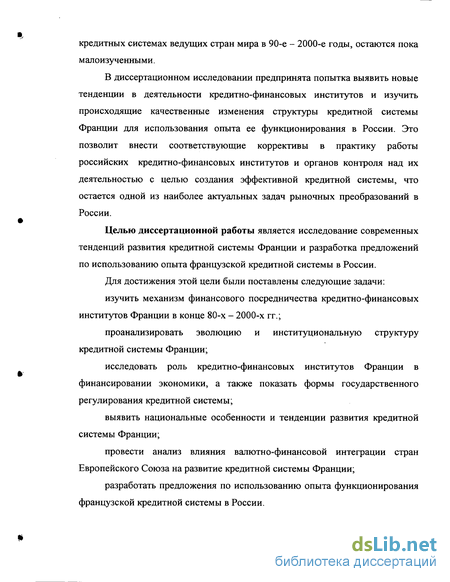 кредитных системах ведущих стран мира в 90-е – 2000-е годы, остаются пока малоизученными.

В диссертационном исследовании предпринята попытка выявить новые тенденции в деятельности кредитно-финансовых институтов и изучить происходящие качественные изменения структуры кредитной системы Франции для использования опыта ее функционирования в России. Это позволит внести соответствующие коррективы в практику работы российских кредитно-финансовых институтов и органов контроля над их деятельностью с целью создания эффективной кредитной системы, что остается одной из наиболее актуальных задач рыночных преобразований в России.

Целью диссертационной работы является исследование современных тенденций развития кредитной системы Франции и разработка предложений по использованию опыта французской кредитной системы в России.

Для достижения этой цели были поставлены следующие задачи:

изучить механизм финансового посредничества кредитно-финансовых институтов Франции в конце 80-х – 2000-х гг.;

проанализировать эволюцию и институциональную структуру кредитной системы Франции;

исследовать роль кредитно-финансовых институтов Франции в финансировании экономики, а также показать формы государственного регулирования кредитной системы;

выявить национальные особенности и тенденции развития кредитной системы Франции;

провести анализ влияния валютно-финансовой интеграции стран Европейского Союза на развитие кредитной системы Франции;

разработать предложения по использованию опыта функционирования французской кредитной системы в России.

dsLib.net
библиотека диссертаций